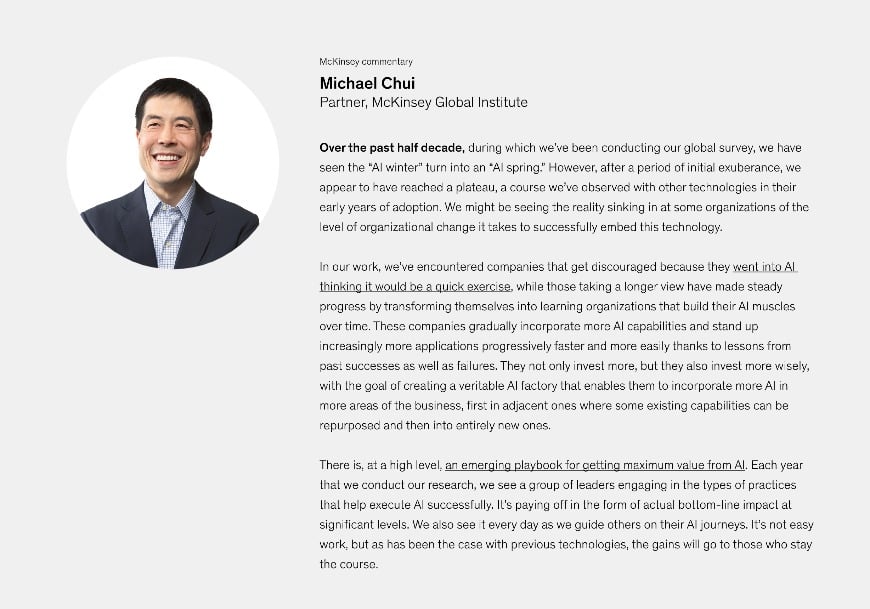 McKinsey commentary

Michael Chui
Partner, McKinsey Global Institute

Over the past half decade, during which we've been conducting our global survey, we have seen the "AI winter" turn into an "AI spring." However, after a period of initial exuberance, we appear to have reached a plateau, a course we've observed with other technologies in their early years of adoption. We might be seeing the reality sinking in at some organizations of the level of organizational change it takes to successfully embed this technology.

In our work, we've encountered companies that get discouraged because they went into AI thinking it would be a quick exercise, while those taking a longer view have made steady progress by transforming themselves into learning organizations that build their AI muscles over time. These companies gradually incorporate more AI capabilities and stand up increasingly more applications progressively faster and more easily thanks to lessons from past successes as well as failures. They not only invest more, but they also invest more wisely, with the goal of creating a veritable AI factory that enables them to incorporate more AI in more areas of the business, first in adjacent ones where some existing capabilities can be repurposed and then into entirely new ones.

There is, at a high level, an emerging playbook for getting maximum value from AI. Each year that we conduct our research, we see a group of leaders engaging in the types of practices that help execute AI successfully. It's paying off in the form of actual bottom-line impact at significant levels. We also see it every day as we guide others on their AI journeys. It's not easy work, but as has been the case with previous technologies, the gains will go to those who stay the course.